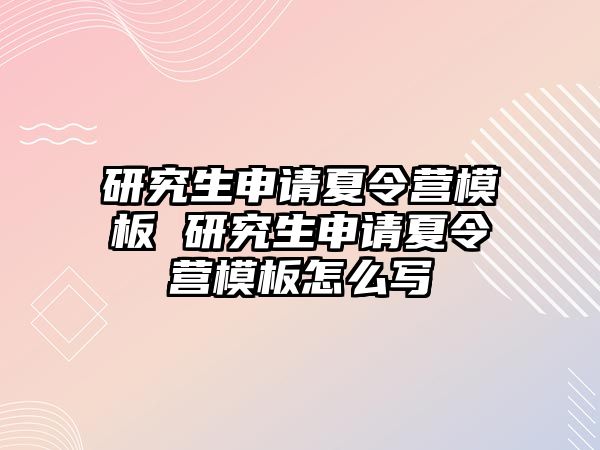 研究生申请夏令营模板 研究生申请夏令营模板怎么写